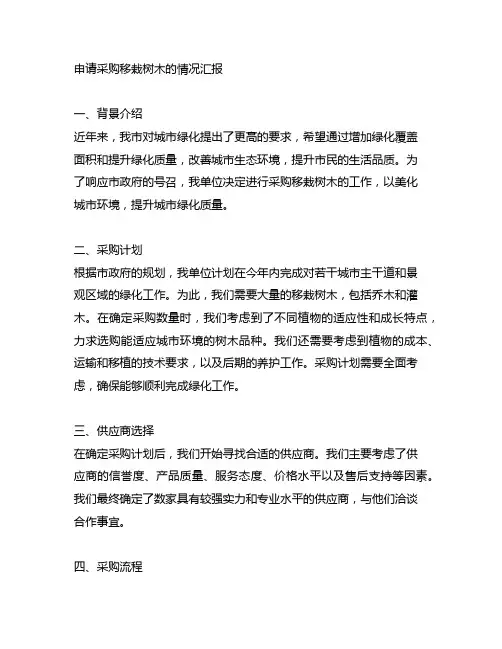 申请采购移栽树木的情况汇报

一、背景介绍
近年来，我市对城市绿化提出了更高的要求，希望通过增加绿化覆盖面积和提升绿化质量，改善城市生态环境，提升市民的生活品质。为了响应市政府的号召，我单位决定进行采购移栽树木的工作，以美化城市环境，提升城市绿化质量。

二、采购计划
根据市政府的规划，我单位计划在今年内完成对若干城市主干道和景观区域的绿化工作。为此，我们需要大量的移栽树木，包括乔木和灌木。在确定采购数量时，我们考虑到了不同植物的适应性和成长特点，力求选购能适应城市环境的树木品种。我们还需要考虑到植物的成本、运输和移植的技术要求，以及后期的养护工作。采购计划需要全面考虑，确保能够顺利完成绿化工作。

三、供应商选择
在确定采购计划后，我们开始寻找合适的供应商。我们主要考虑了供应商的信誉度、产品质量、服务态度、价格水平以及售后支持等因素。我们最终确定了数家具有较强实力和专业水平的供应商，与他们洽谈合作事宜。

四、采购流程